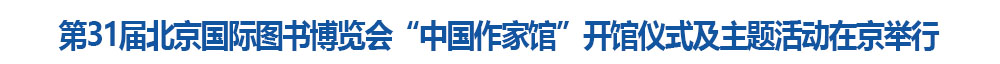 第31届北京国际图书博览会“中国作家馆”开馆仪式及主题活动在京举行